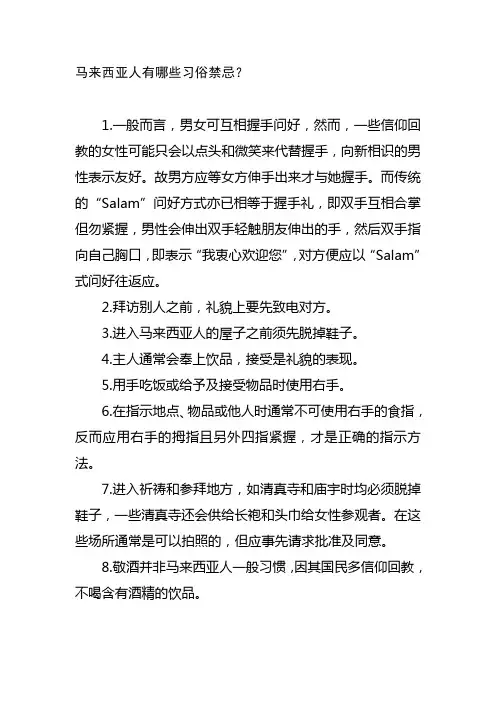 马来西亚人有哪些习俗禁忌？

1.一般而言，男女可互相握手问好，然而，一些信仰回教的女性可能只会以点头和微笑来代替握手，向新相识的男性表示友好。故男方应等女方伸手出来才与她握手。而传统的“Salam”问好方式亦已相等于握手礼，即双手互相合掌但勿紧握，男性会伸出双手轻触朋友伸出的手，然后双手指向自己胸口，即表示“我衷心欢迎您”，对方便应以“Salam”式问好往返应。

2.拜访别人之前，礼貌上要先致电对方。

3.进入马来西亚人的屋子之前须先脱掉鞋子。

4.主人通常会奉上饮品，接受是礼貌的表现。

5.用手吃饭或给予及接受物品时使用右手。

6.在指示地点、物品或他人时通常不可使用右手的食指，反而应用右手的拇指且另外四指紧握，才是正确的指示方法。

7.进入祈祷和参拜地方，如清真寺和庙宇时均必须脱掉鞋子，一些清真寺还会供给长袍和头巾给女性参观者。在这些场所通常是可以拍照的，但应事先请求批准及同意。

8.敬酒并非马来西亚人一般习惯，因其国民多信仰回教，不喝含有酒精的饮品。